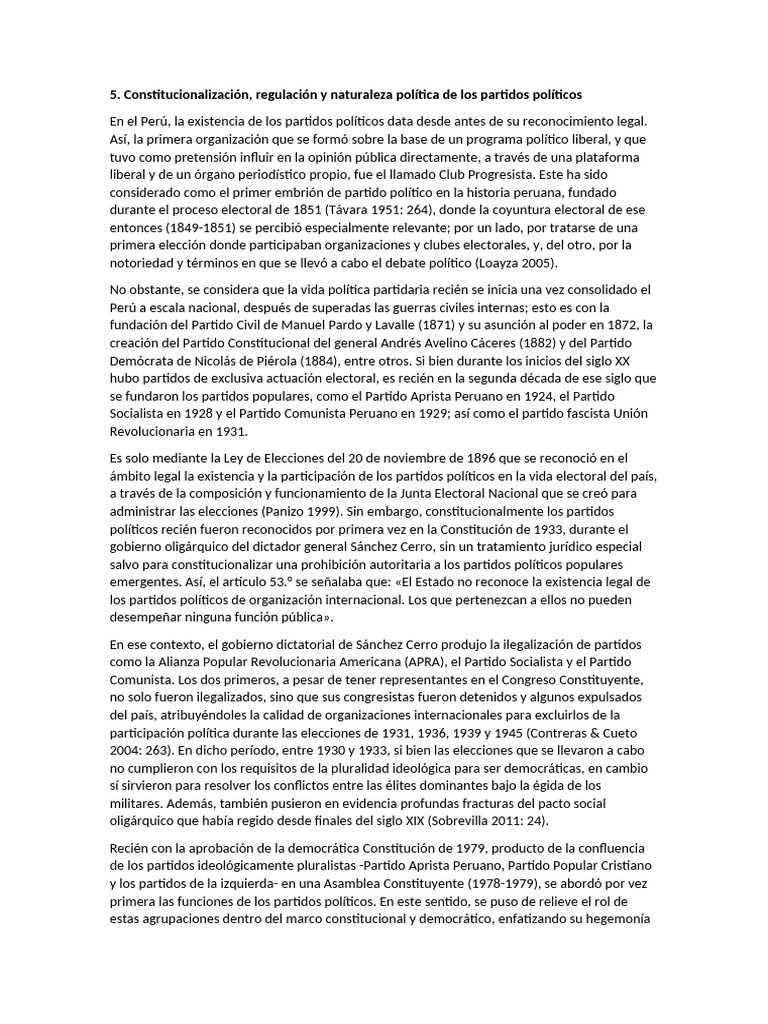 5. Constitucionalización, regulación y naturaleza política de los partidos políticos

En el Perú, la existencia de los partidos políticos data desde antes de su reconocimiento legal. Así, la primera organización que se formó sobre la base de un programa político liberal, y que tuvo como pretensión influir en la opinión pública directamente, a través de una plataforma liberal y de un órgano periodístico propio, fue el llamado Club Progresista. Este ha sido considerado como el primer embrión de partido político en la historia peruana, fundado durante el proceso electoral de 1851 (Távara 1951: 264), donde la coyuntura electoral de ese entonces (1849-1851) se percibió especialmente relevante; por un lado, por tratarse de una primera elección donde participaban organizaciones y clubes electorales, y, del otro, por la notoriedad y términos en que se llevó a cabo el debate político (Loayza 2005).

No obstante, se considera que la vida política partidaria recién se inicia una vez consolidado el Perú a escala nacional, después de superadas las guerras civiles internas; esto es con la fundación del Partido Civil de Manuel Pardo y Lavalle (1871) y su asunción al poder en 1872, la creación del Partido Constitucional del general Andrés Avelino Cáceres (1882) y del Partido Demócrata de Nicolás de Piérola (1884), entre otros. Si bien durante los inicios del siglo XX hubo partidos de exclusiva actuación electoral, es recién en la segunda década de ese siglo que se fundaron los partidos populares, como el Partido Aprista Peruano en 1924, el Partido Socialista en 1928 y el Partido Comunista Peruano en 1929; así como el partido fascista Unión Revolucionaria en 1931.

Es solo mediante la Ley de Elecciones del 20 de noviembre de 1896 que se reconoció en el ámbito legal la existencia y la participación de los partidos políticos en la vida electoral del país, a través de la composición y funcionamiento de la Junta Electoral Nacional que se creó para administrar las elecciones (Panizo 1999). Sin embargo, constitucionalmente los partidos políticos recién fueron reconocidos por primera vez en la Constitución de 1933, durante el gobierno oligárquico del dictador general Sánchez Cerro, sin un tratamiento jurídico especial salvo para constitucionalizar una prohibición autoritaria a los partidos políticos populares emergentes. Así, el artículo 53.° se señalaba que: «El Estado no reconoce la existencia legal de los partidos políticos de organización internacional. Los que pertenezcan a ellos no pueden desempeñar ninguna función pública».

En ese contexto, el gobierno dictatorial de Sánchez Cerro produjo la ilegalización de partidos como la Alianza Popular Revolucionaria Americana (APRA), el Partido Socialista y el Partido Comunista. Los dos primeros, a pesar de tener representantes en el Congreso Constituyente, no solo fueron ilegalizados, sino que sus congresistas fueron detenidos y algunos expulsados del país, atribuyéndoles la calidad de organizaciones internacionales para excluirlos de la participación política durante las elecciones de 1931, 1936, 1939 y 1945 (Contreras & Cueto 2004: 263). En dicho período, entre 1930 y 1933, si bien las elecciones que se llevaron a cabo no cumplieron con los requisitos de la pluralidad ideológica para ser democráticas, en cambio sí sirvieron para resolver los conflictos entre las élites dominantes bajo la égida de los militares. Además, también pusieron en evidencia profundas fracturas del pacto social oligárquico que había regido desde finales del siglo XIX (Sobrevilla 2011: 24).

Recién con la aprobación de la democrática Constitución de 1979, producto de la confluencia de los partidos ideológicamente pluralistas -Partido Aprista Peruano, Partido Popular Cristiano y los partidos de la izquierda- en una Asamblea Constituyente (1978-1979), se abordó por vez primera las funciones de los partidos políticos. En este sentido, se puso de relieve el rol de estas agrupaciones dentro del marco constitucional y democrático, enfatizando su hegemonía